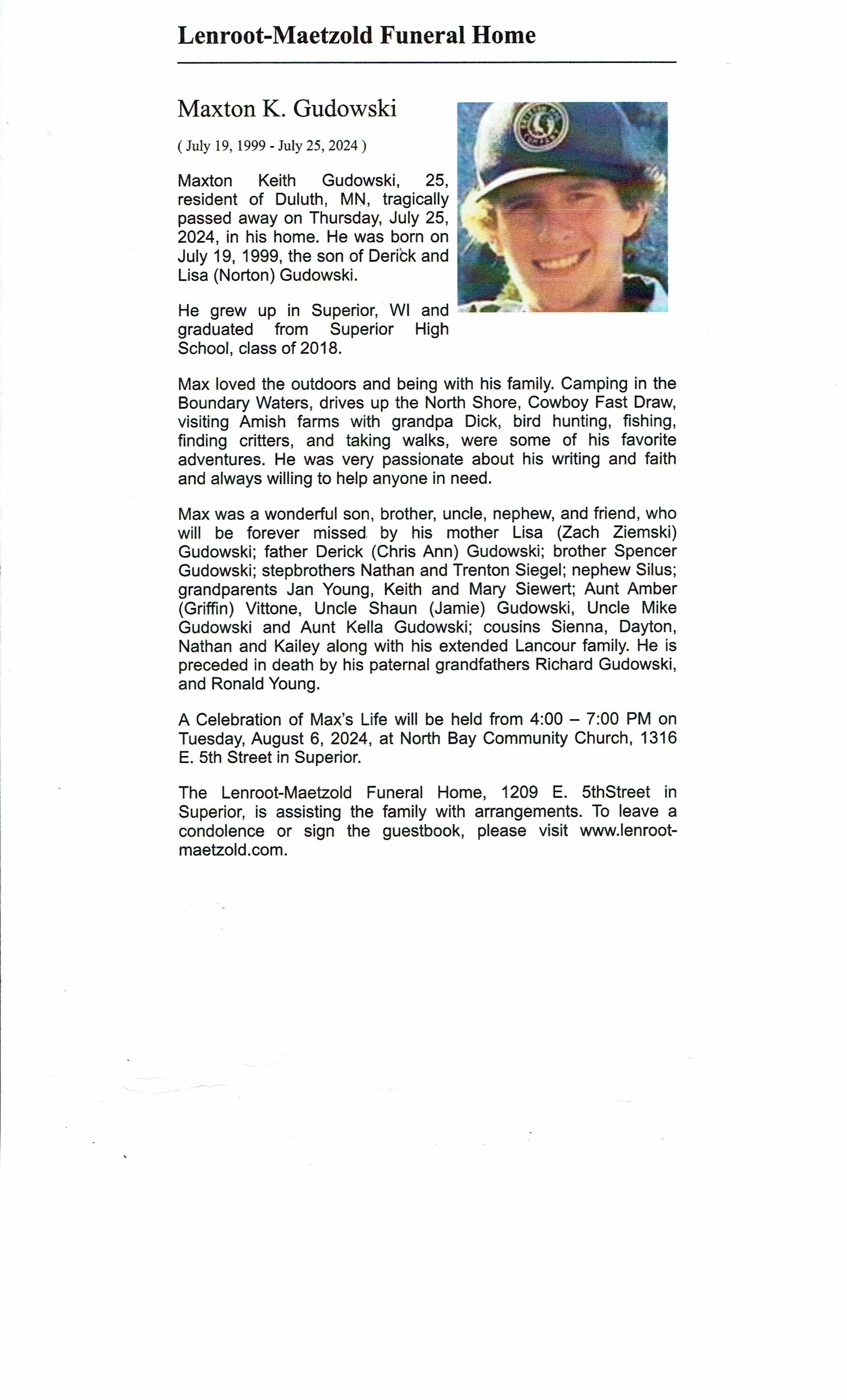 Lenroot-Maetzold Funeral Home

Maxton K. Gudowski

( July 19, 1999 - July 25, 2024 )

Maxton Keith Gudowski, 25, resident of Duluth, MN, tragically passed away on Thursday, July 25, 2024, in his home. He was born on July 19, 1999, the son of Derick and Lisa (Norton) Gudowski.

He grew up in Superior, WI and graduated from Superior High School, class of 2018.

Max loved the outdoors and being with his family. Camping in the Boundary Waters, drives up the North Shore, Cowboy Fast Draw, visiting Amish farms with grandpa Dick, bird hunting, fishing, finding critters, and taking walks, were some of his favorite adventures. He was very passionate about his writing and faith and always willing to help anyone in need.

Max was a wonderful son, brother, uncle, nephew, and friend, who will be forever missed by his mother Lisa (Zach Ziemski) Gudowski; father Derick (Chris Ann) Gudowski; brother Spencer Gudowski; stepbrothers Nathan and Trenton Siegel; nephew Silus; grandparents Jan Young, Keith and Mary Siewert; Aunt Amber (Griffin) Vittone, Uncle Shaun (Jamie) Gudowski, Uncle Mike Gudowski and Aunt Kella Gudowski; cousins Sienna, Dayton, Nathan and Kailey along with his extended Lancour family. He is preceded in death by his paternal grandfathers Richard Gudowski, and Ronald Young.

A Celebration of Max's Life will be held from 4:00 – 7:00 PM on Tuesday, August 6, 2024, at North Bay Community Church, 1316 E. 5th Street in Superior.

The Lenroot-Maetzold Funeral Home, 1209 E. 5thStreet in Superior, is assisting the family with arrangements. To leave a condolence or sign the guestbook, please visit www.lenroot-maetzold.com.